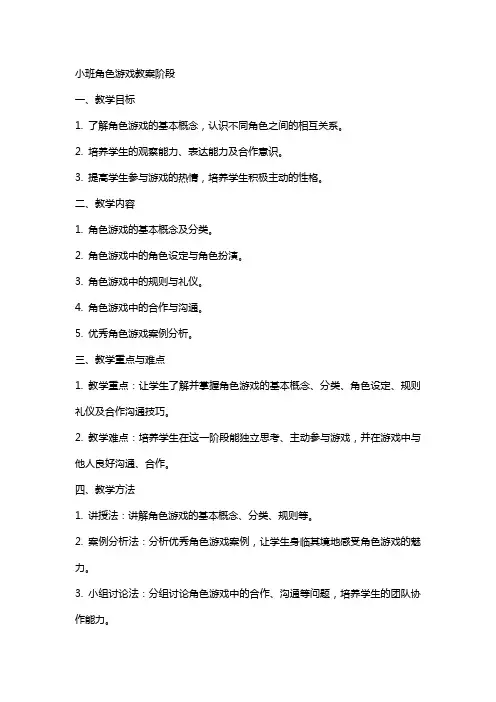 小班角色游戏教案阶段

一、教学目标

1. 了解角色游戏的基本概念，认识不同角色之间的相互关系。

2. 培养学生的观察能力、表达能力及合作意识。

3. 提高学生参与游戏的热情，培养学生积极主动的性格。

二、教学内容

1. 角色游戏的基本概念及分类。

2. 角色游戏中的角色设定与角色扮演。

3. 角色游戏中的规则与礼仪。

4. 角色游戏中的合作与沟通。

5. 优秀角色游戏案例分析。

三、教学重点与难点

1. 教学重点：让学生了解并掌握角色游戏的基本概念、分类、角色设定、规则礼仪及合作沟通技巧。

2. 教学难点：培养学生在这一阶段能独立思考、主动参与游戏，并在游戏中与他人良好沟通、合作。

四、教学方法

1. 讲授法：讲解角色游戏的基本概念、分类、规则等。

2. 案例分析法：分析优秀角色游戏案例，让学生身临其境地感受角色游戏的魅力。

3. 小组讨论法：分组讨论角色游戏中的合作、沟通等问题，培养学生的团队协作能力。